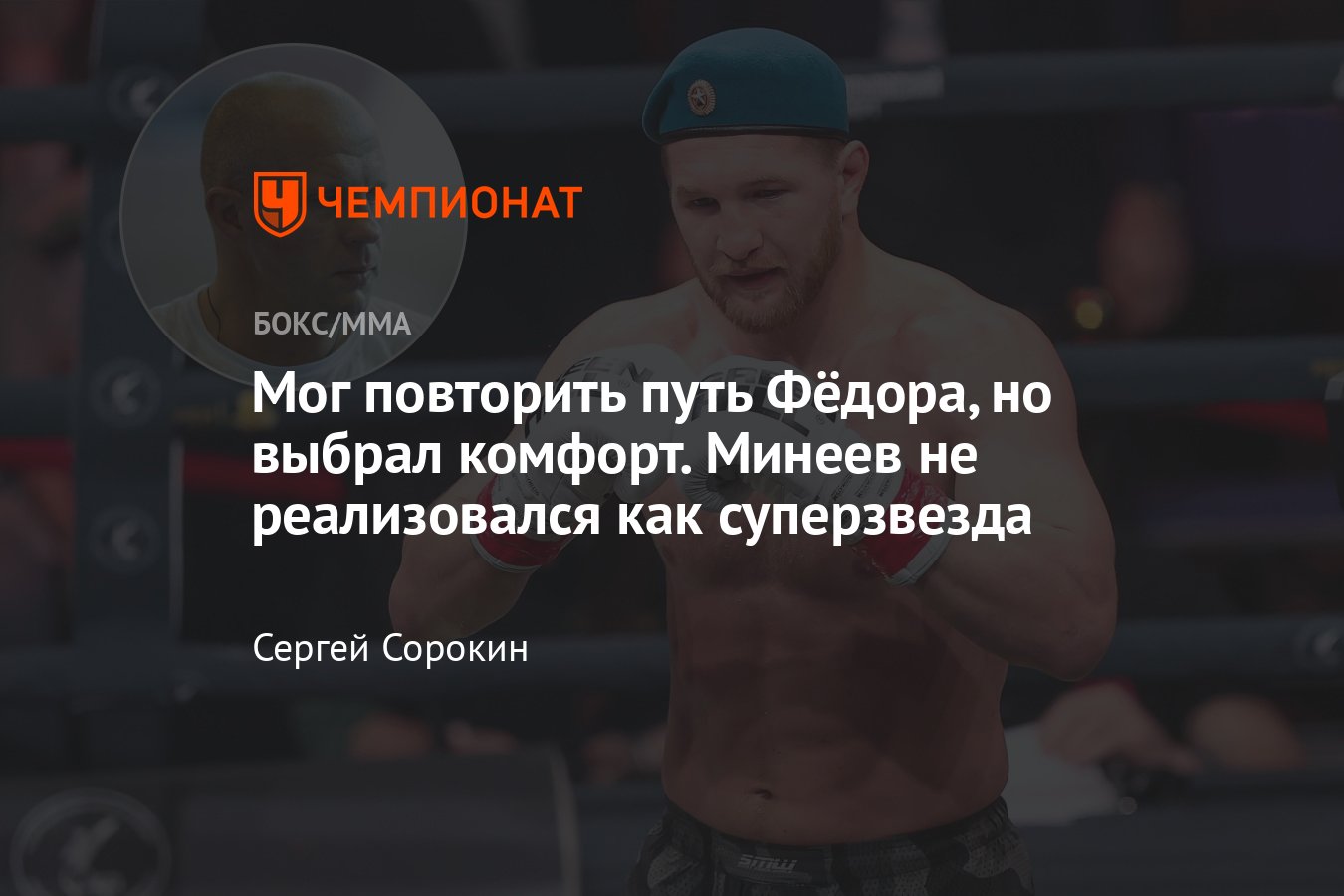 ЧЕМПИОНАТ

БОКС/ММА

Мог повторить путь Фёдора, но выбрал комфорт. Минеев не реализовался как суперзвезда

Сергей Сорокин